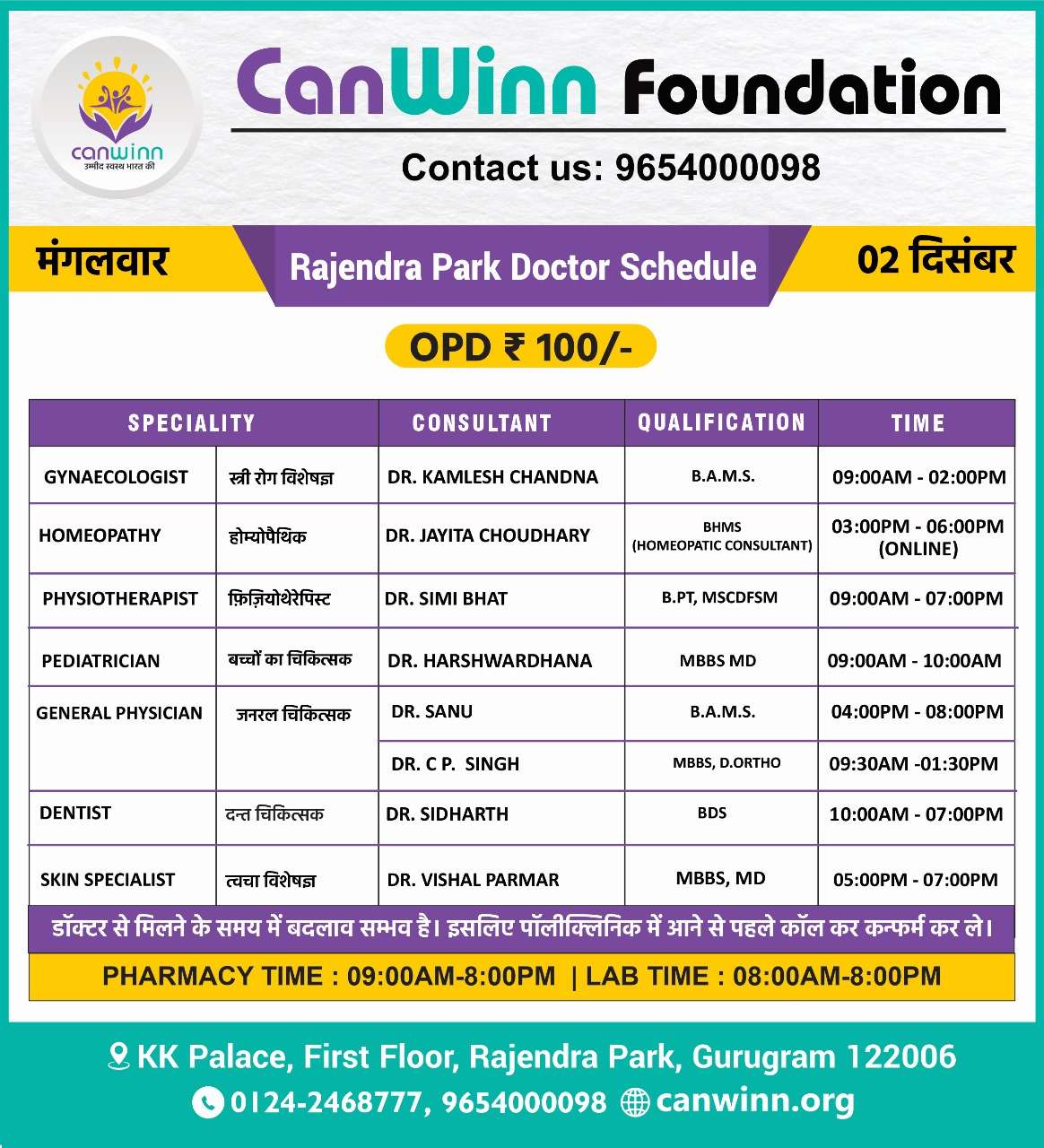 canwinn
उम्मीद स्वस्थ भारत की

CanWinn Foundation

Contact us: 9654000098

मंगलवार

Rajendra Park Doctor Schedule

02 दिसंबर

OPD ₹ 100/-

| SPECIALITY | | CONSULTANT | QUALIFICATION | TIME |
|---|---|---|---|---|
| GYNAECOLOGIST | स्त्री रोग विशेषज्ञ | DR. KAMLESH CHANDNA | B.A.M.S. | 09:00AM - 02:00PM |
| HOMEOPATHY | होम्योपैथिक | DR. JAYITA CHOUDHARY | BHMS (HOMEOPATIC CONSULTANT) | 03:00PM - 06:00PM (ONLINE) |
| PHYSIOTHERAPIST | फ़िज़ियोथेरेपिस्ट | DR. SIMI BHAT | B.PT, MSCDFSM | 09:00AM - 07:00PM |
| PEDIATRICIAN | बच्चों का चिकित्सक | DR. HARSHWARDHANA | MBBS MD | 09:00AM - 10:00AM |
| GENERAL PHYSICIAN | जनरल चिकित्सक | DR. SANU | B.A.M.S. | 04:00PM - 08:00PM |
| | | DR. C P. SINGH | MBBS, D.ORTHO | 09:30AM -01:30PM |
| DENTIST | दन्त चिकित्सक | DR. SIDHARTH | BDS | 10:00AM - 07:00PM |
| SKIN SPECIALIST | त्वचा विशेषज्ञ | DR. VISHAL PARMAR | MBBS, MD | 05:00PM - 07:00PM |

डॉक्टर से मिलने के समय में बदलाव सम्भव है। इसलिए पॉलीक्लिनिक में आने से पहले कॉल कर कन्फर्म कर ले।

PHARMACY TIME : 09:00AM-8:00PM | LAB TIME : 08:00AM-8:00PM

KK Palace, First Floor, Rajendra Park, Gurugram 122006
0124-2468777, 9654000098 canwinn.org